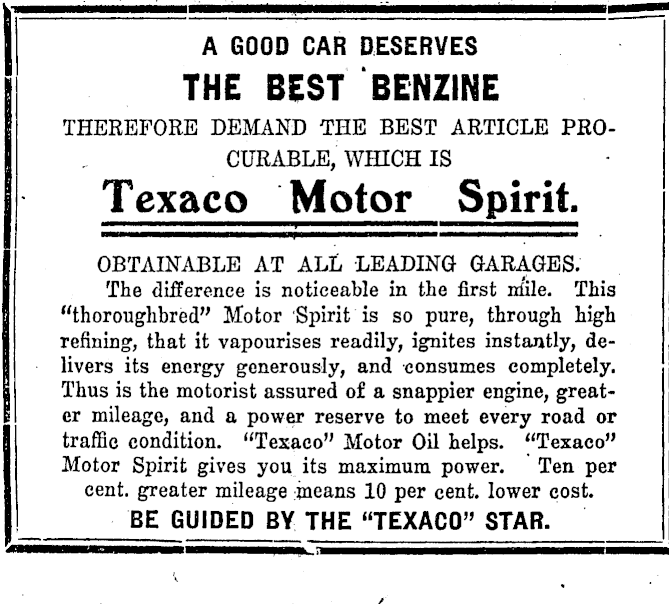 A GOOD CAR DESERVES

THE BEST BENZINE

THEREFORE DEMAND THE BEST ARTICLE PROCURABLE, WHICH IS

Texaco Motor Spirit.

OBTAINABLE AT ALL LEADING GARAGES.

The difference is noticeable in the first mile. This "thoroughbred" Motor Spirit is so pure, through high refining, that it vapourises readily, ignites instantly, delivers its energy generously, and consumes completely. Thus is the motorist assured of a snappier engine, greater mileage, and a power reserve to meet every road or traffic condition. "Texaco" Motor Oil helps. "Texaco" Motor Spirit gives you its maximum power. Ten per cent. greater mileage means 10 per cent. lower cost.

BE GUIDED BY THE "TEXACO" STAR.